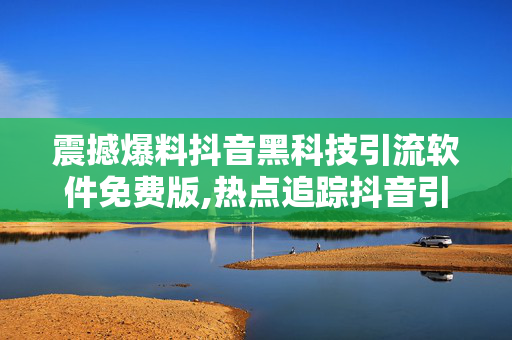 震撼爆料抖音黑科技引流软件免费版,热点追踪抖音引